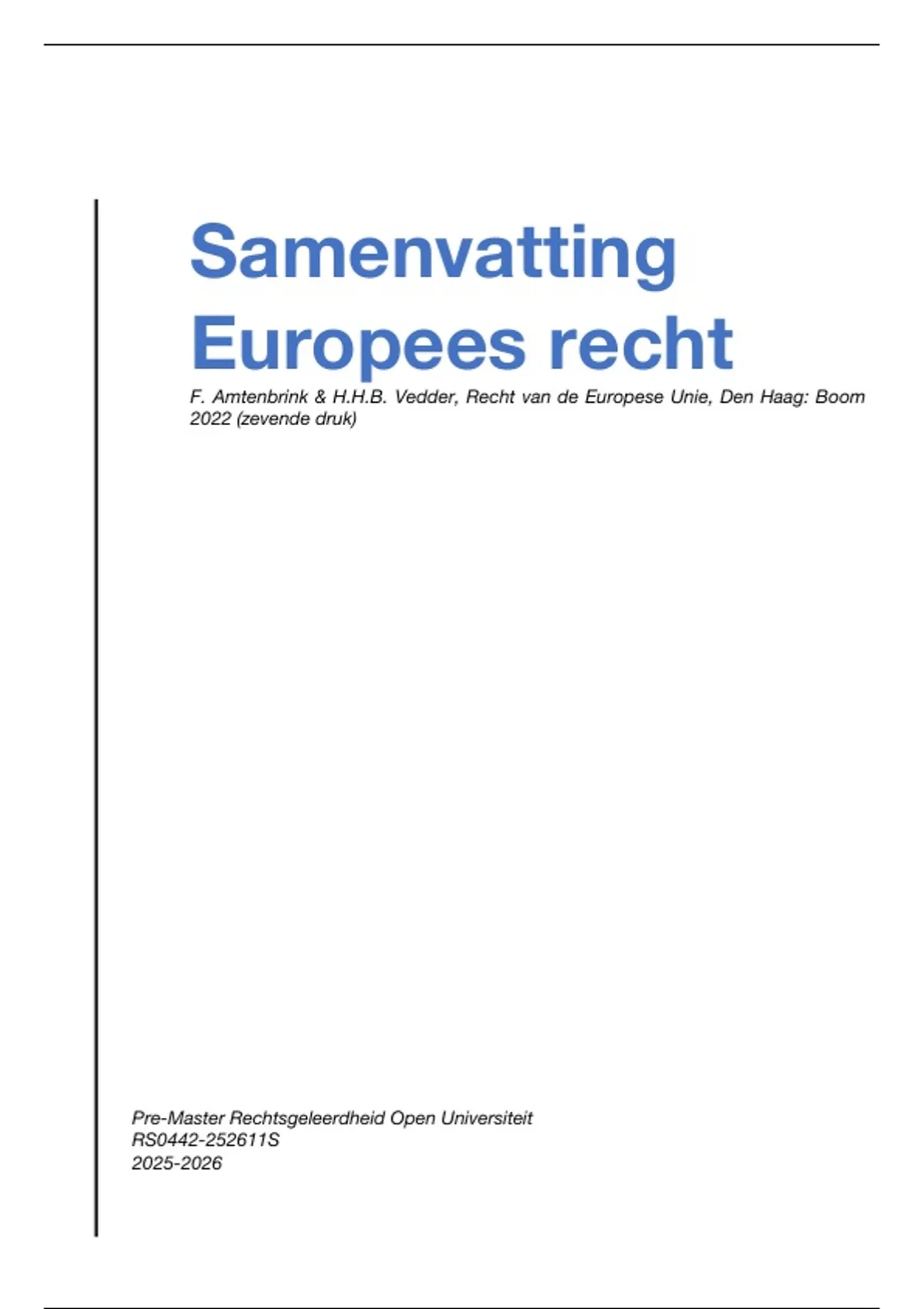 Samenvatting
Europees recht

F. Amtenbrink & H.H.B. Vedder, Recht van de Europese Unie, Den Haag: Boom 2022 (zevende druk)

Pre-Master Rechtsgeleerdheid Open Universiteit
RS0442-252611S
2025-2026